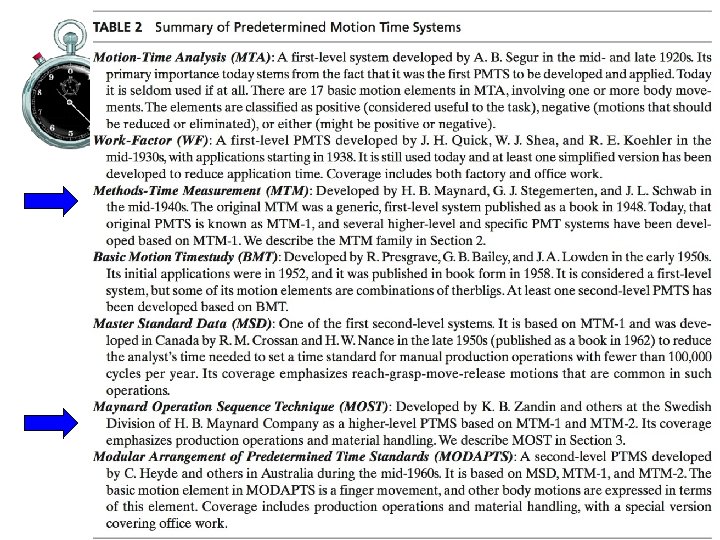 TABLE 2 Summary of Predetermined Motion Time Systems

Motion-Time Analysis (MTA): A first-level system developed by A. B. Segur in the mid- and late 1920s. Its primary importance today stems from the fact that it was the first PMTS to be developed and applied. Today it is seldom used if at all. There are 17 basic motion elements in MTA, involving one or more body movements. The elements are classified as positive (considered useful to the task), negative (motions that should be reduced or eliminated), or either (might be positive or negative).

Work-Factor (WF): A first-level PMTS developed by J. H. Quick, W. J. Shea, and R. E. Koehler in the mid-1930s, with applications starting in 1938. It is still used today and at least one simplified version has been developed to reduce application time. Coverage includes both factory and office work.

Methods-Time Measurement (MTM): Developed by H. B. Maynard, G. J. Stegemerten, and J. L. Schwab in the mid-1940s. The original MTM was a generic, first-level system published as a book in 1948. Today, that original PMTS is known as MTM-1, and several higher-level and specific PMT systems have been developed based on MTM-1. We describe the MTM family in Section 2.

Basic Motion Timestudy (BMT): Developed by R. Presgrave, G. B. Bailey, and J. A. Lowden in the early 1950s. Its initial applications were in 1952, and it was published in book form in 1958. It is considered a first-level system, but some of its motion elements are combinations of therbligs. At least one second-level PMTS has been developed based on BMT.

Master Standard Data (MSD): One of the first second-level systems. It is based on MTM-1 and was developed in Canada by R. M. Crossan and H. W. Nance in the late 1950s (published as a book in 1962) to reduce the analyst's time needed to set a time standard for manual production operations with fewer than 100,000 cycles per year. Its coverage emphasizes reach-grasp-move-release motions that are common in such operations.

Maynard Operation Sequence Technique (MOST): Developed by K. B. Zandin and others at the Swedish Division of H. B. Maynard Company as a higher-level PTMS based on MTM-1 and MTM-2. Its coverage emphasizes production operations and material handling. We describe MOST in Section 3.

Modular Arrangement of Predetermined Time Standards (MODAPTS): A second-level PTMS developed by C. Heyde and others in Australia during the mid-1960s. It is based on MSD, MTM-1, and MTM-2. The basic motion element in MODAPTS is a finger movement, and other body motions are expressed in terms of this element. Coverage includes production operations and material handling, with a special version covering office work.